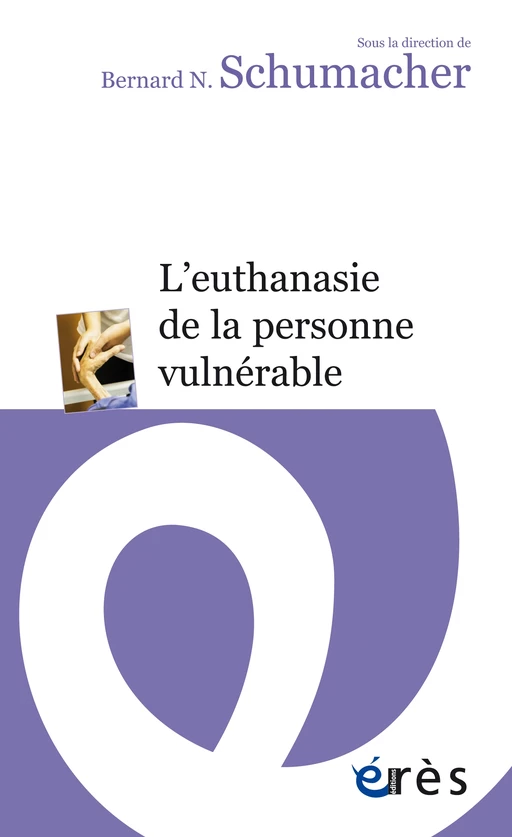 Sous la direction de
Bernard N. Schumacher

L'euthanasie de la personne vulnérable

éditions
érès